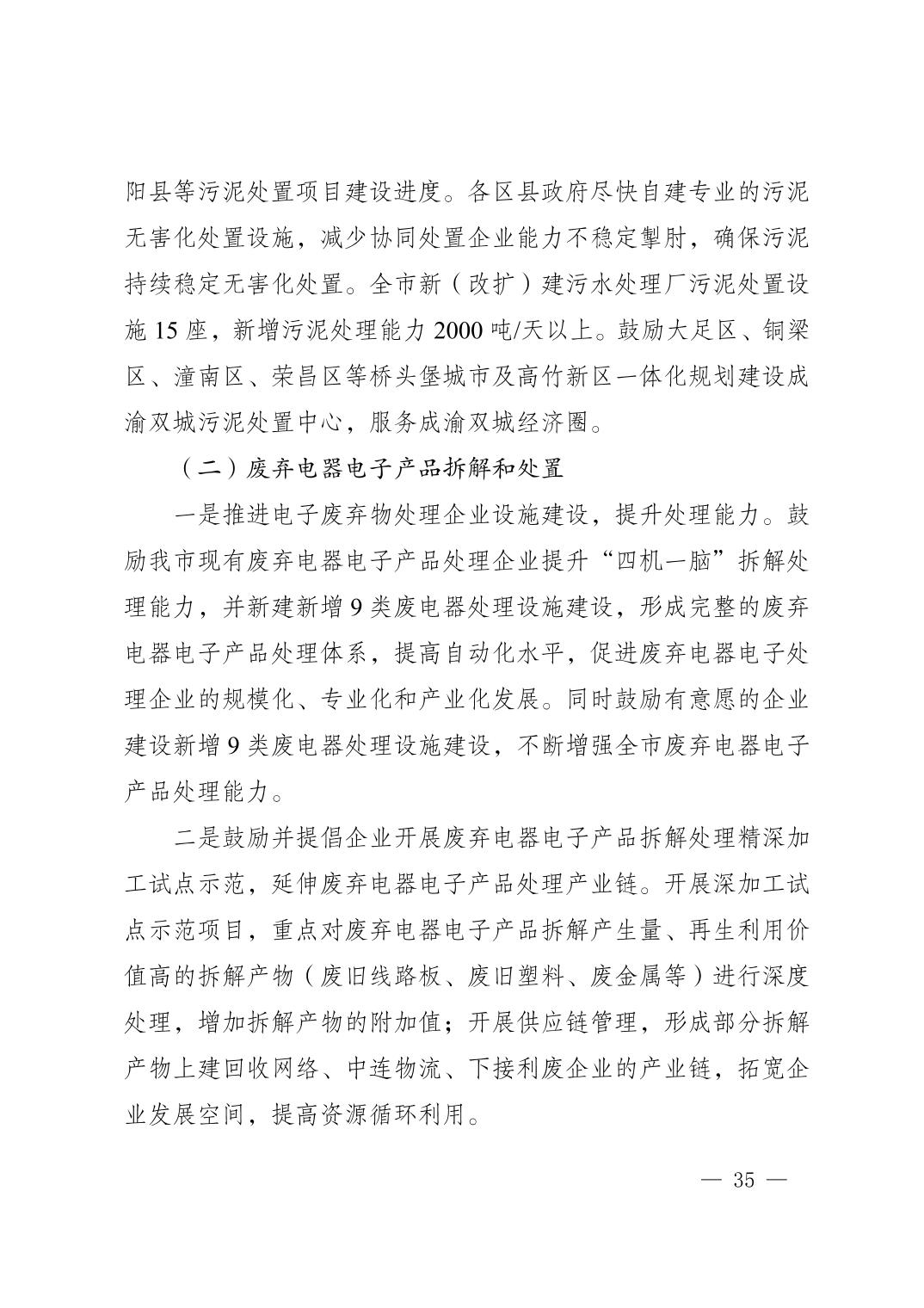 阳县等污泥处置项目建设进度。各区县政府尽快自建专业的污泥无害化处置设施，减少协同处置企业能力不稳定掣肘，确保污泥持续稳定无害化处置。全市新（改扩）建污水处理厂污泥处置设施 15 座，新增污泥处理能力 2000 吨/天以上。鼓励大足区、铜梁区、潼南区、荣昌区等桥头堡城市及高竹新区一体化规划建设成渝双城污泥处置中心，服务成渝双城经济圈。

（二）废弃电器电子产品拆解和处置

一是推进电子废弃物处理企业设施建设，提升处理能力。鼓励我市现有废弃电器电子产品处理企业提升“四机一脑”拆解处理能力，并新建新增 9 类废电器处理设施建设，形成完整的废弃电器电子产品处理体系，提高自动化水平，促进废弃电器电子处理企业的规模化、专业化和产业化发展。同时鼓励有意愿的企业建设新增 9 类废电器处理设施建设，不断增强全市废弃电器电子产品处理能力。

二是鼓励并提倡企业开展废弃电器电子产品拆解处理精深加工试点示范，延伸废弃电器电子产品处理产业链。开展深加工试点示范项目，重点对废弃电器电子产品拆解产生量、再生利用价值高的拆解产物（废旧线路板、废旧塑料、废金属等）进行深度处理，增加拆解产物的附加值；开展供应链管理，形成部分拆解产物上建回收网络、中连物流、下接利废企业的产业链，拓宽企业发展空间，提高资源循环利用。

— 35 —